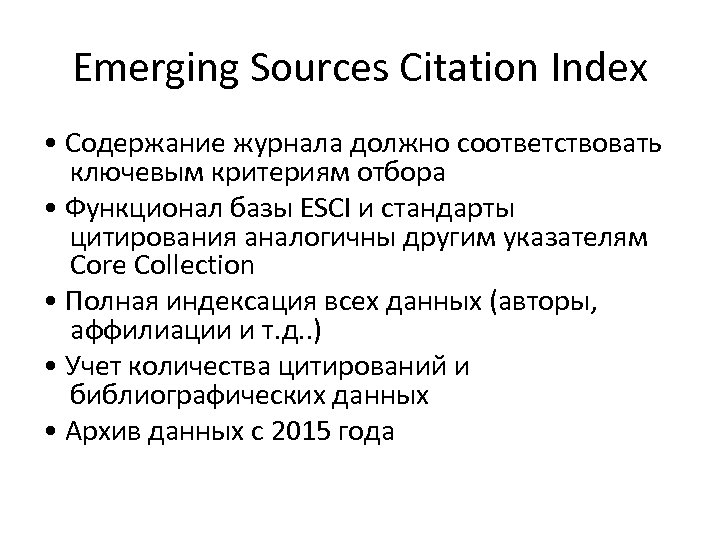 Emerging Sources Citation Index

• Содержание журнала должно соответствовать ключевым критериям отбора
• Функционал базы ESCI и стандарты цитирования аналогичны другим указателям Core Collection
• Полная индексация всех данных (авторы, аффилиации и т.д..)
• Учет количества цитирований и библиографических данных
• Архив данных с 2015 года